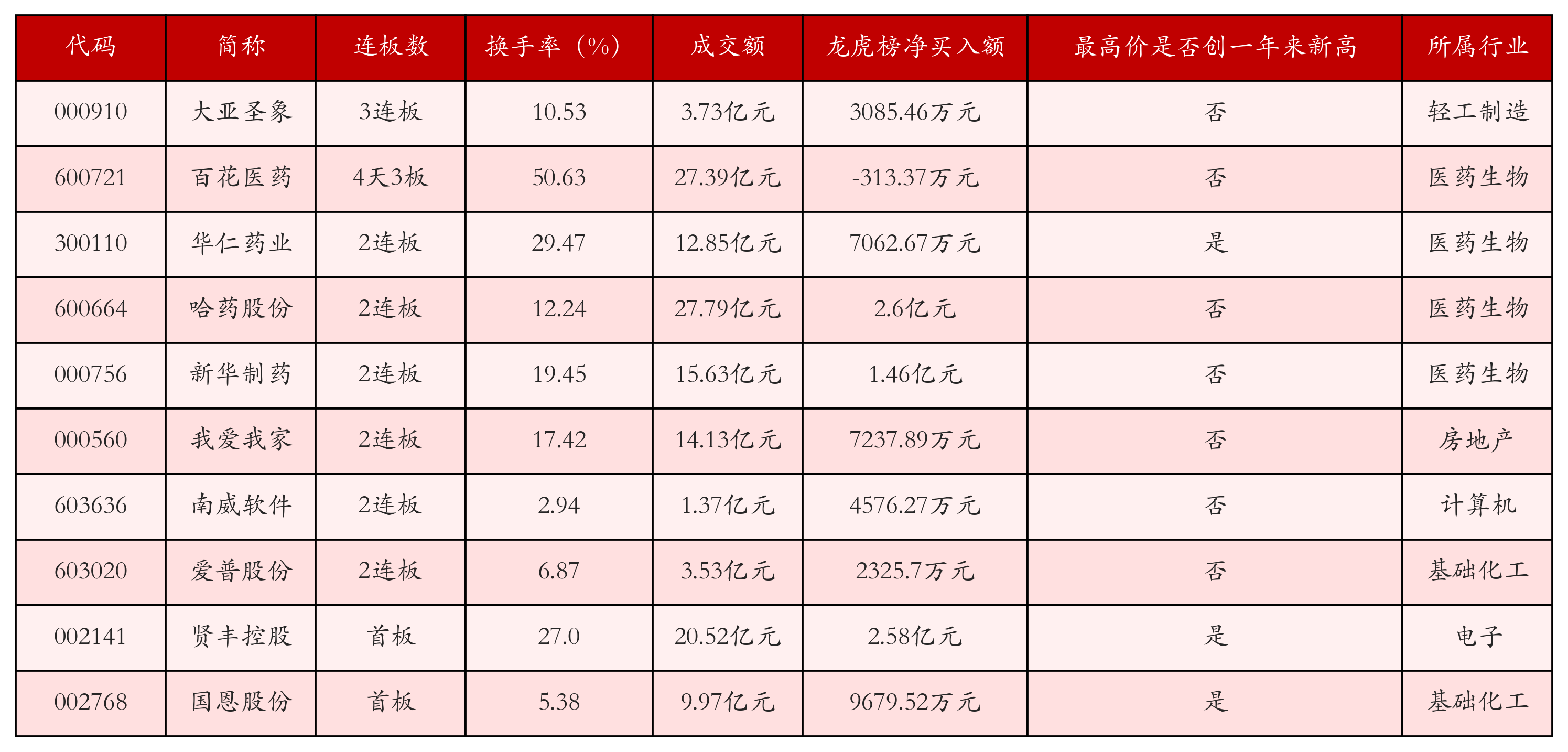 | 代码 | 简称 | 连板数 | 换手率（%） | 成交额 | 龙虎榜净买入额 | 最高价是否创一年来新高 | 所属行业 |
|---|---|---|---|---|---|---|---|
| 000910 | 大亚圣象 | 3连板 | 10.53 | 3.73亿元 | 3085.46万元 | 否 | 轻工制造 |
| 600721 | 百花医药 | 4天3板 | 50.63 | 27.39亿元 | -313.37万元 | 否 | 医药生物 |
| 300110 | 华仁药业 | 2连板 | 29.47 | 12.85亿元 | 7062.67万元 | 是 | 医药生物 |
| 600664 | 哈药股份 | 2连板 | 12.24 | 27.79亿元 | 2.6亿元 | 否 | 医药生物 |
| 000756 | 新华制药 | 2连板 | 19.45 | 15.63亿元 | 1.46亿元 | 否 | 医药生物 |
| 000560 | 我爱我家 | 2连板 | 17.42 | 14.13亿元 | 7237.89万元 | 否 | 房地产 |
| 603636 | 南威软件 | 2连板 | 2.94 | 1.37亿元 | 4576.27万元 | 否 | 计算机 |
| 603020 | 爱普股份 | 2连板 | 6.87 | 3.53亿元 | 2325.7万元 | 否 | 基础化工 |
| 002141 | 贤丰控股 | 首板 | 27.0 | 20.52亿元 | 2.58亿元 | 是 | 电子 |
| 002768 | 国恩股份 | 首板 | 5.38 | 9.97亿元 | 9679.52万元 | 是 | 基础化工 |